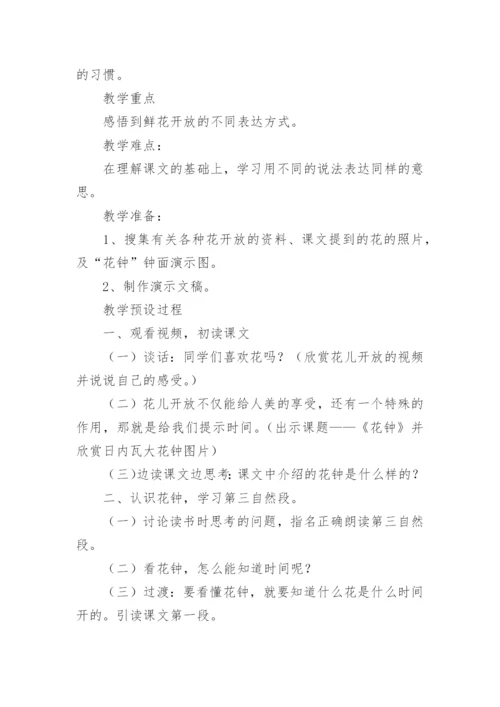 的习惯。

教学重点

感悟到鲜花开放的不同表达方式。

教学难点：

在理解课文的基础上，学习用不同的说法表达同样的意思。

教学准备：

1、搜集有关各种花开放的资料、课文提到的花的照片，及“花钟”钟面演示图。

2、制作演示文稿。

教学预设过程

一、观看视频，初读课文

（一）谈话：同学们喜欢花吗？（欣赏花儿开放的视频并说说自己的感受。）

（二）花儿开放不仅能给人美的享受，还有一个特殊的作用，那就是给我们提示时间。（出示课题——《花钟》并欣赏日内瓦大花钟图片）

(三)边读课文边思考:课文中介绍的花钟是什么样的？

二、认识花钟，学习第三自然段。

（一）讨论读书时思考的问题，指名正确朗读第三自然段。

（二）看花钟，怎么能知道时间呢？

（三）过渡：要看懂花钟，就要知道什么花是什么时间开的。引读课文第一段。